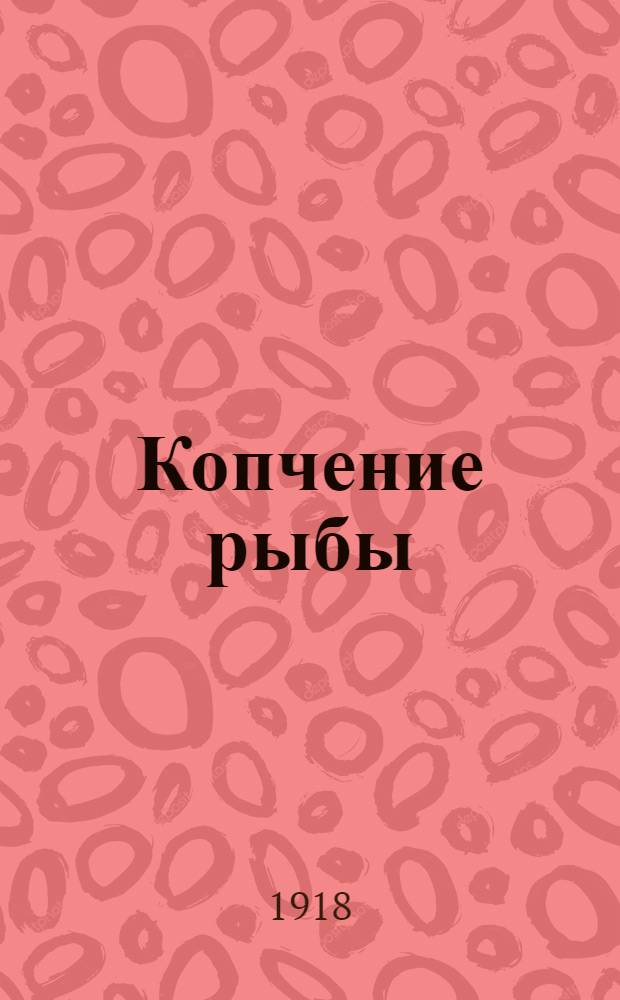 Копчение рыбы

1918